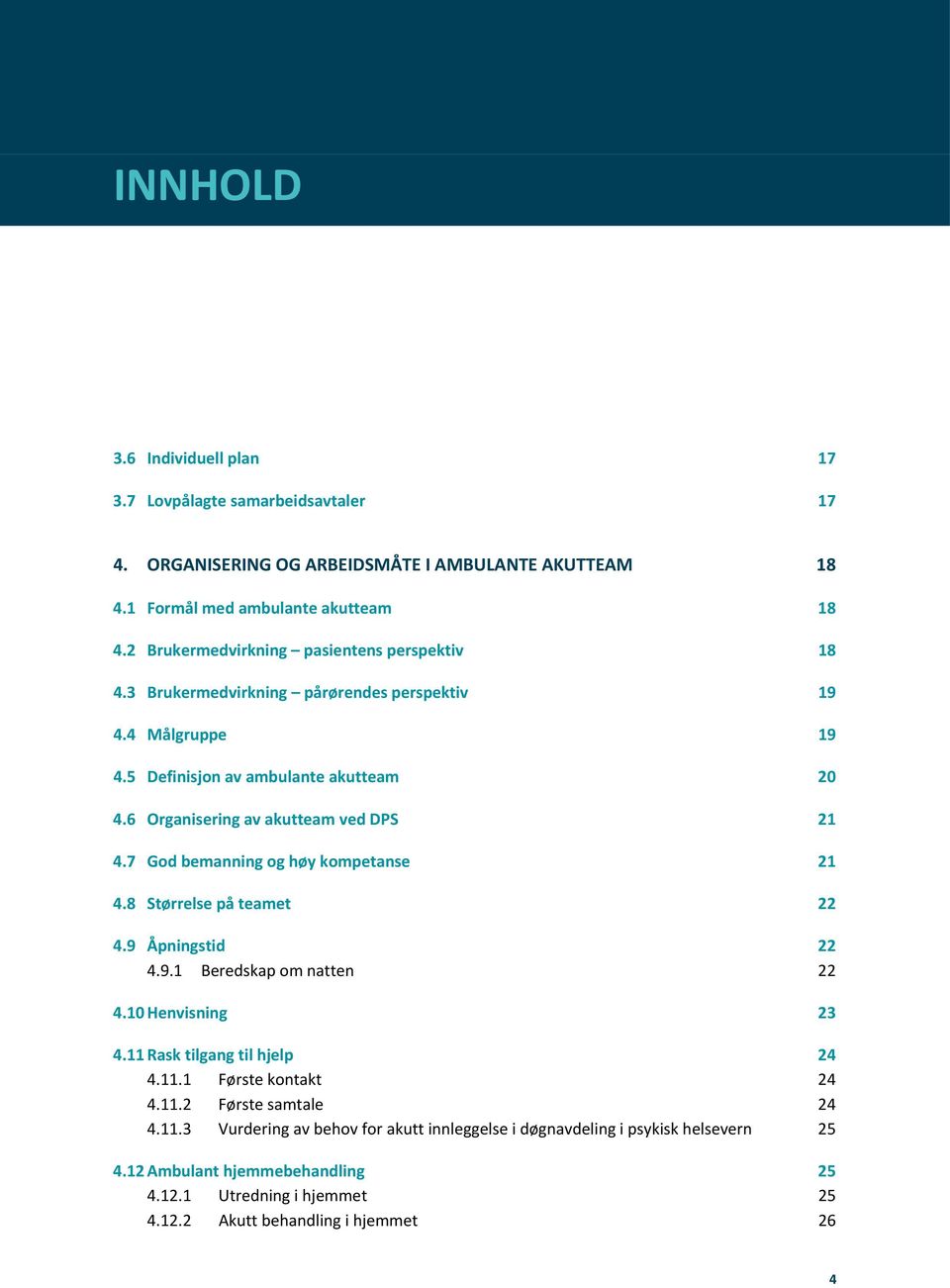 INNHOLD

3.6 Individuell plan 17

3.7 Lovpålagte samarbeidsavtaler 17

4. ORGANISERING OG ARBEIDSMÅTE I AMBULANTE AKUTTEAM 18

4.1 Formål med ambulante akutteam 18

4.2 Brukermedvirkning – pasientens perspektiv 18

4.3 Brukermedvirkning – pårørendes perspektiv 19

4.4 Målgruppe 19

4.5 Definisjon av ambulante akutteam 20

4.6 Organisering av akutteam ved DPS 21

4.7 God bemanning og høy kompetanse 21

4.8 Størrelse på teamet 22

4.9 Åpningstid 22
4.9.1 Beredskap om natten 22

4.10 Henvisning 23

4.11 Rask tilgang til hjelp 24
4.11.1 Første kontakt 24
4.11.2 Første samtale 24
4.11.3 Vurdering av behov for akutt innleggelse i døgnavdeling i psykisk helsevern 25

4.12 Ambulant hjemmebehandling 25
4.12.1 Utredning i hjemmet 25
4.12.2 Akutt behandling i hjemmet 26

4